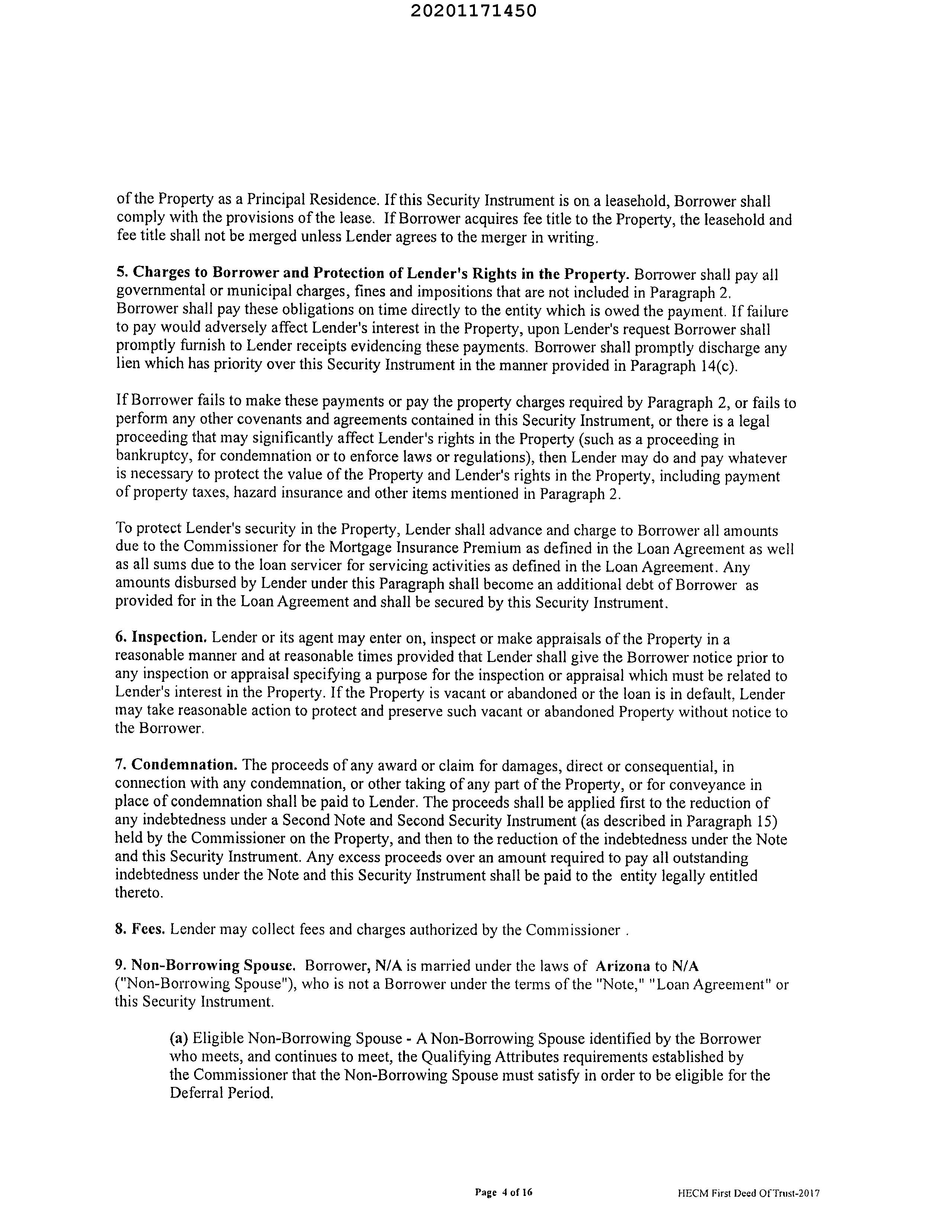 20201171450

of the Property as a Principal Residence. If this Security Instrument is on a leasehold, Borrower shall comply with the provisions of the lease. If Borrower acquires fee title to the Property, the leasehold and fee title shall not be merged unless Lender agrees to the merger in writing.

5. Charges to Borrower and Protection of Lender's Rights in the Property. Borrower shall pay all governmental or municipal charges, fines and impositions that are not included in Paragraph 2. Borrower shall pay these obligations on time directly to the entity which is owed the payment. If failure to pay would adversely affect Lender's interest in the Property, upon Lender's request Borrower shall promptly furnish to Lender receipts evidencing these payments. Borrower shall promptly discharge any lien which has priority over this Security Instrument in the manner provided in Paragraph 14(c).

If Borrower fails to make these payments or pay the property charges required by Paragraph 2, or fails to perform any other covenants and agreements contained in this Security Instrument, or there is a legal proceeding that may significantly affect Lender's rights in the Property (such as a proceeding in bankruptcy, for condemnation or to enforce laws or regulations), then Lender may do and pay whatever is necessary to protect the value of the Property and Lender's rights in the Property, including payment of property taxes, hazard insurance and other items mentioned in Paragraph 2.

To protect Lender's security in the Property, Lender shall advance and charge to Borrower all amounts due to the Commissioner for the Mortgage Insurance Premium as defined in the Loan Agreement as well as all sums due to the loan servicer for servicing activities as defined in the Loan Agreement. Any amounts disbursed by Lender under this Paragraph shall become an additional debt of Borrower as provided for in the Loan Agreement and shall be secured by this Security Instrument.

6. Inspection. Lender or its agent may enter on, inspect or make appraisals of the Property in a reasonable manner and at reasonable times provided that Lender shall give the Borrower notice prior to any inspection or appraisal specifying a purpose for the inspection or appraisal which must be related to Lender's interest in the Property. If the Property is vacant or abandoned or the loan is in default, Lender may take reasonable action to protect and preserve such vacant or abandoned Property without notice to the Borrower.

7. Condemnation. The proceeds of any award or claim for damages, direct or consequential, in connection with any condemnation, or other taking of any part of the Property, or for conveyance in place of condemnation shall be paid to Lender. The proceeds shall be applied first to the reduction of any indebtedness under a Second Note and Second Security Instrument (as described in Paragraph 15) held by the Commissioner on the Property, and then to the reduction of the indebtedness under the Note and this Security Instrument. Any excess proceeds over an amount required to pay all outstanding indebtedness under the Note and this Security Instrument shall be paid to the entity legally entitled thereto.

8. Fees. Lender may collect fees and charges authorized by the Commissioner .

9. Non-Borrowing Spouse. Borrower, N/A is married under the laws of Arizona to N/A ("Non-Borrowing Spouse"), who is not a Borrower under the terms of the "Note," "Loan Agreement" or this Security Instrument.

(a) Eligible Non-Borrowing Spouse - A Non-Borrowing Spouse identified by the Borrower who meets, and continues to meet, the Qualifying Attributes requirements established by the Commissioner that the Non-Borrowing Spouse must satisfy in order to be eligible for the Deferral Period.

Page 4 of 16

HECM First Deed Of Trust-2017